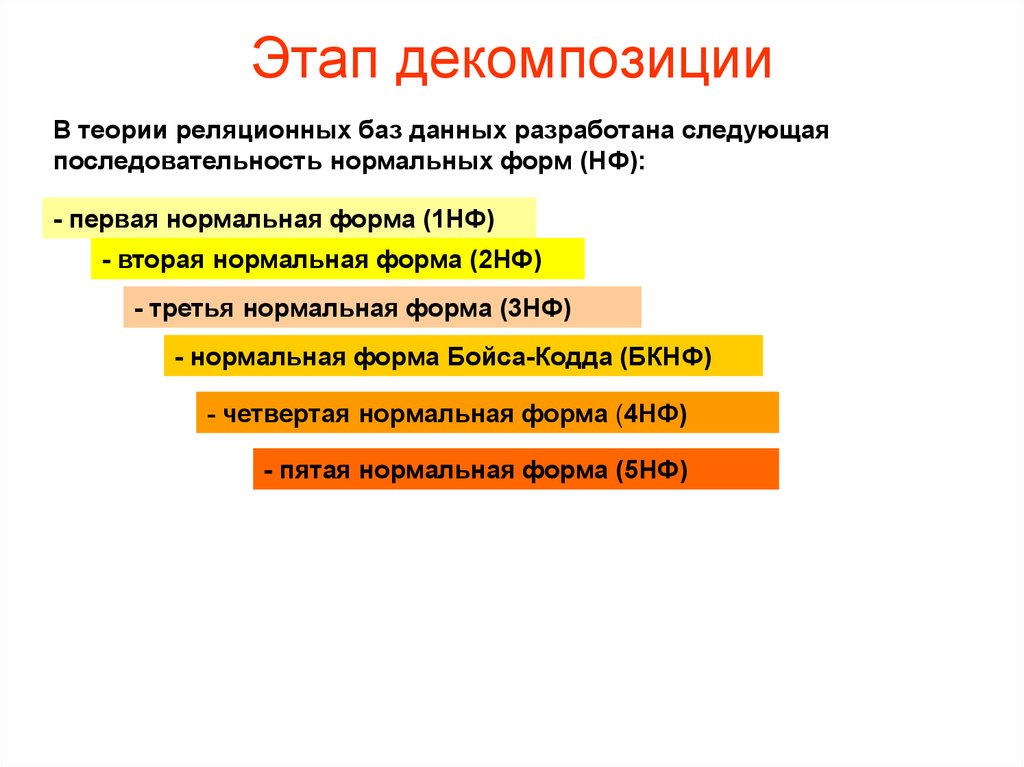 Этап декомпозиции

В теории реляционных баз данных разработана следующая последовательность нормальных форм (НФ):

- первая нормальная форма (1НФ)

- вторая нормальная форма (2НФ)

- третья нормальная форма (3НФ)

- нормальная форма Бойса-Кодда (БКНФ)

- четвертая нормальная форма (4НФ)

- пятая нормальная форма (5НФ)